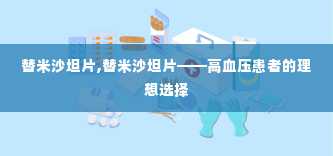 替米沙坦片,替米沙坦片——高血压患者的理想选择